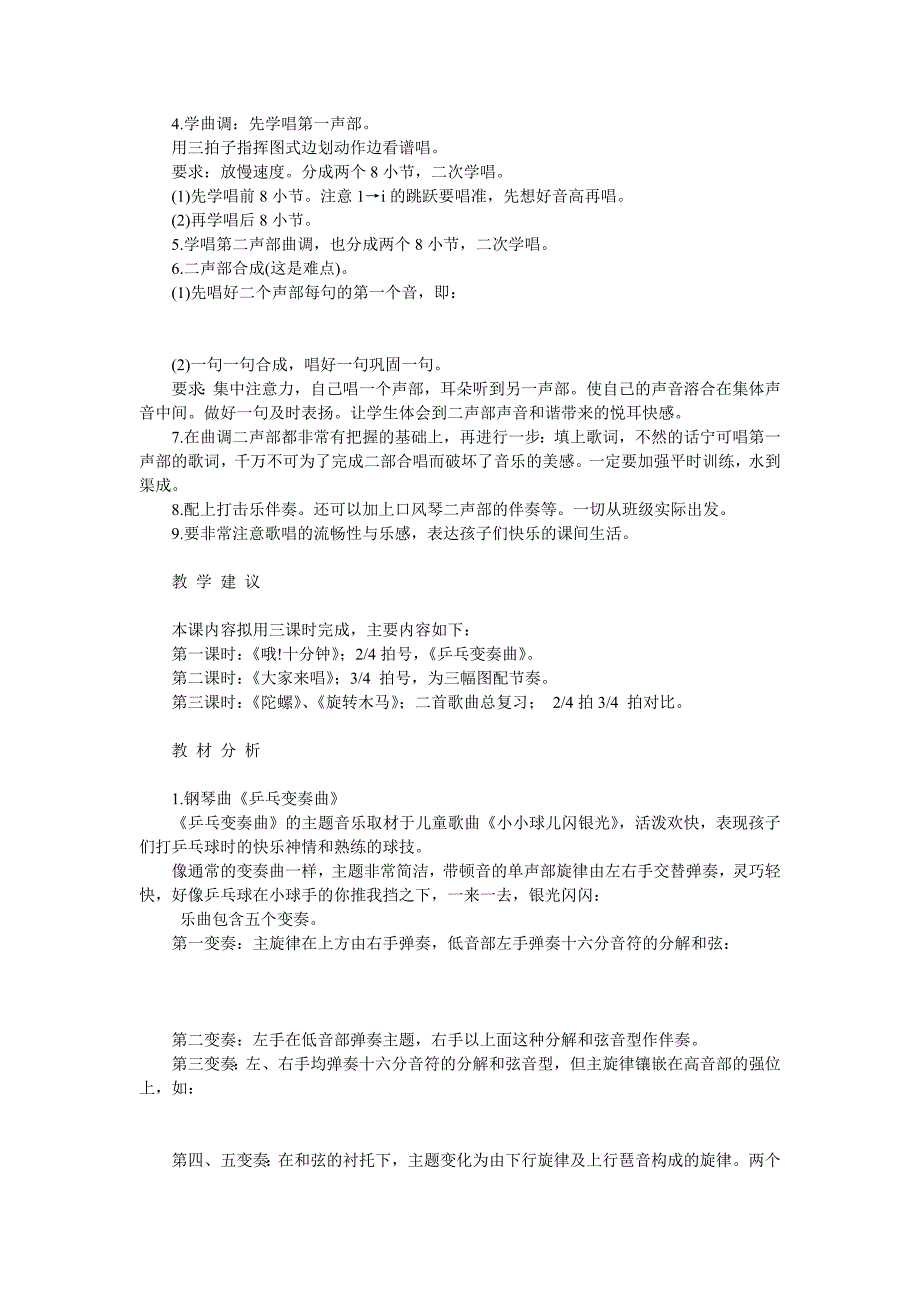 4.学曲调：先学唱第一声部。
用三拍子指挥图式边划动作边看谱唱。
要求：放慢速度。分成两个 8 小节，二次学唱。
(1)先学唱前 8 小节。注意 1→i 的跳跃要唱准，先想好音高再唱。
(2)再学唱后 8 小节。
5.学唱第二声部曲调，也分成两个 8 小节，二次学唱。
6.二声部合成(这是难点)。
(1)先唱好二个声部每句的第一个音，即：

(2)一句一句合成，唱好一句巩固一句。
要求: 集中注意力，自己唱一个声部，耳朵听到另一声部。使自己的声音溶合在集体声音中间。做好一句及时表扬。让学生体会到二声部声音和谐带来的悦耳快感。
7.在曲调二声部都非常有把握的基础上，再进行一步：填上歌词，不然的话宁可唱第一声部的歌词，千万不可为了完成二部合唱而破坏了音乐的美感。一定要加强平时训练，水到渠成。
8.配上打击乐伴奏。还可以加上口风琴二声部的伴奏等。一切从班级实际出发。
9.要非常注意歌唱的流畅性与乐感，表达孩子们快乐的课间生活。

教 学 建 议

本课内容拟用三课时完成，主要内容如下：
第一课时：《哦!十分钟》；2/4 拍号，《乒乓变奏曲》。
第二课时：《大家来唱》；3/4 拍号，为三幅图配节奏。
第三课时：《陀螺》、《旋转木马》；二首歌曲总复习； 2/4 拍 3/4 拍对比。

教 材 分 析

1.钢琴曲《乒乓变奏曲》
《乒乓变奏曲》的主题音乐取材于儿童歌曲《小小球儿闪银光》，活泼欢快，表现孩子们打乒乓球时的快乐神情和熟练的球技。
像通常的变奏曲一样，主题非常简洁，带顿音的单声部旋律由左右手交替弹奏，灵巧轻快，好像乒乓球在小球手的你推我挡之下，一来一去，银光闪闪：
乐曲包含五个变奏。
第一变奏：主旋律在上方由右手弹奏，低音部左手弹奏十六分音符的分解和弦：

第二变奏：左手在低音部弹奏主题，右手以上面这种分解和弦音型作伴奏。
第三变奏: 左、右手均弹奏十六分音符的分解和弦音型，但主旋律镶嵌在高音部的强位上，如：

第四、五变奏: 在和弦的衬托下，主题变化为由下行旋律及上行琶音构成的旋律。两个